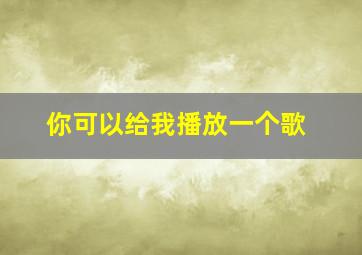 你可以给我播放一个歌